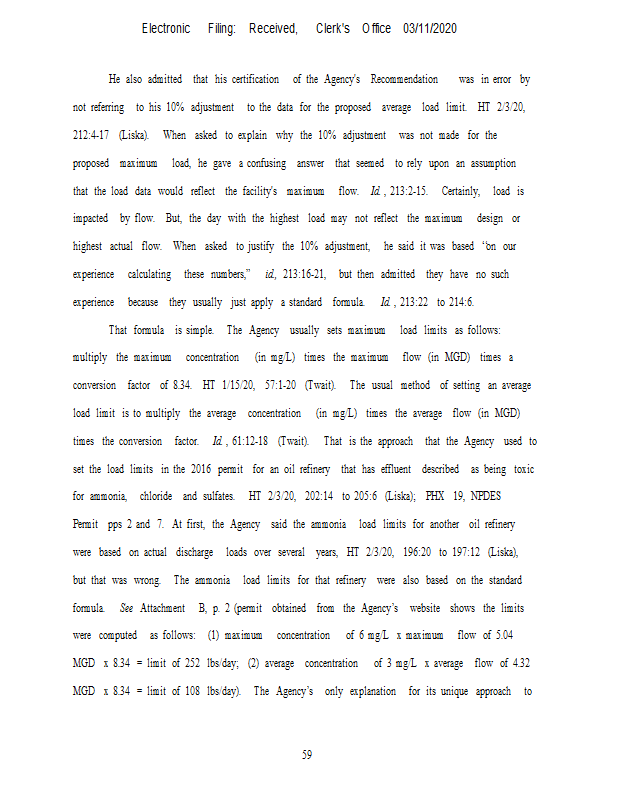 Electronic Filing: Received, Clerk's Office 03/11/2020

He also admitted that his certification of the Agency's Recommendation was in error by not referring to his 10% adjustment to the data for the proposed average load limit. HT 2/3/20, 212:4-17 (Liska). When asked to explain why the 10% adjustment was not made for the proposed maximum load, he gave a confusing answer that seemed to rely upon an assumption that the load data would reflect the facility's maximum flow. Id., 213:2-15. Certainly, load is impacted by flow. But, the day with the highest load may not reflect the maximum design or highest actual flow. When asked to justify the 10% adjustment, he said it was based "on our experience calculating these numbers," id., 213:16-21, but then admitted they have no such experience because they usually just apply a standard formula. Id., 213:22 to 214:6.

That formula is simple. The Agency usually sets maximum load limits as follows: multiply the maximum concentration (in mg/L) times the maximum flow (in MGD) times a conversion factor of 8.34. HT 1/15/20, 57:1-20 (Twait). The usual method of setting an average load limit is to multiply the average concentration (in mg/L) times the average flow (in MGD) times the conversion factor. Id., 61:12-18 (Twait). That is the approach that the Agency used to set the load limits in the 2016 permit for an oil refinery that has effluent described as being toxic for ammonia, chloride and sulfates. HT 2/3/20, 202:14 to 205:6 (Liska); PHX 19, NPDES Permit pps 2 and 7. At first, the Agency said the ammonia load limits for another oil refinery were based on actual discharge loads over several years, HT 2/3/20, 196:20 to 197:12 (Liska), but that was wrong. The ammonia load limits for that refinery were also based on the standard formula. See Attachment B, p. 2 (permit obtained from the Agency's website shows the limits were computed as follows: (1) maximum concentration of 6 mg/L x maximum flow of 5.04 MGD x 8.34 = limit of 252 lbs/day; (2) average concentration of 3 mg/L x average flow of 4.32 MGD x 8.34 = limit of 108 lbs/day). The Agency's only explanation for its unique approach to

59